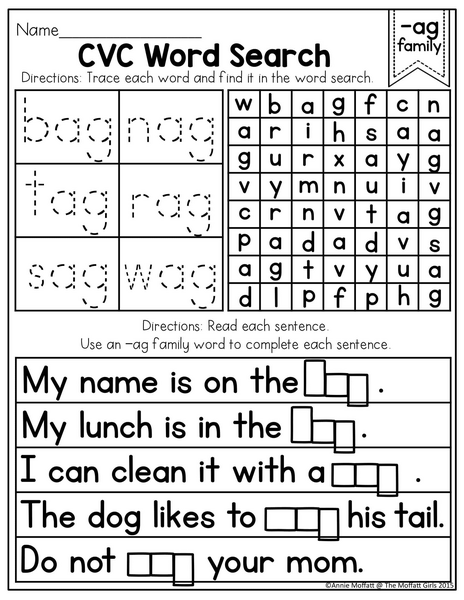 Name_______________

-ag family

CVC Word Search

Directions: Trace each word and find it in the word search.

| bag | nag |
|---|---|
| tag | rag |
| sag | wag |

| w | b | a | g | f | c | n |
|---|---|---|---|---|---|---|
| a | r | i | h | s | a | a |
| g | u | r | x | a | y | g |
| v | y | m | n | u | i | v |
| c | r | n | v | t | a | g |
| p | a | d | a | d | v | s |
| a | g | t | v | y | u | a |
| d | l | p | f | p | h | g |

Directions: Read each sentence. Use an -ag family word to complete each sentence.

My name is on the ___ .

My lunch is in the ___ .

I can clean it with a ___ .

The dog likes to ___ his tail.

Do not ___ your mom.

©Annie Moffatt @ The Moffatt Girls 2015